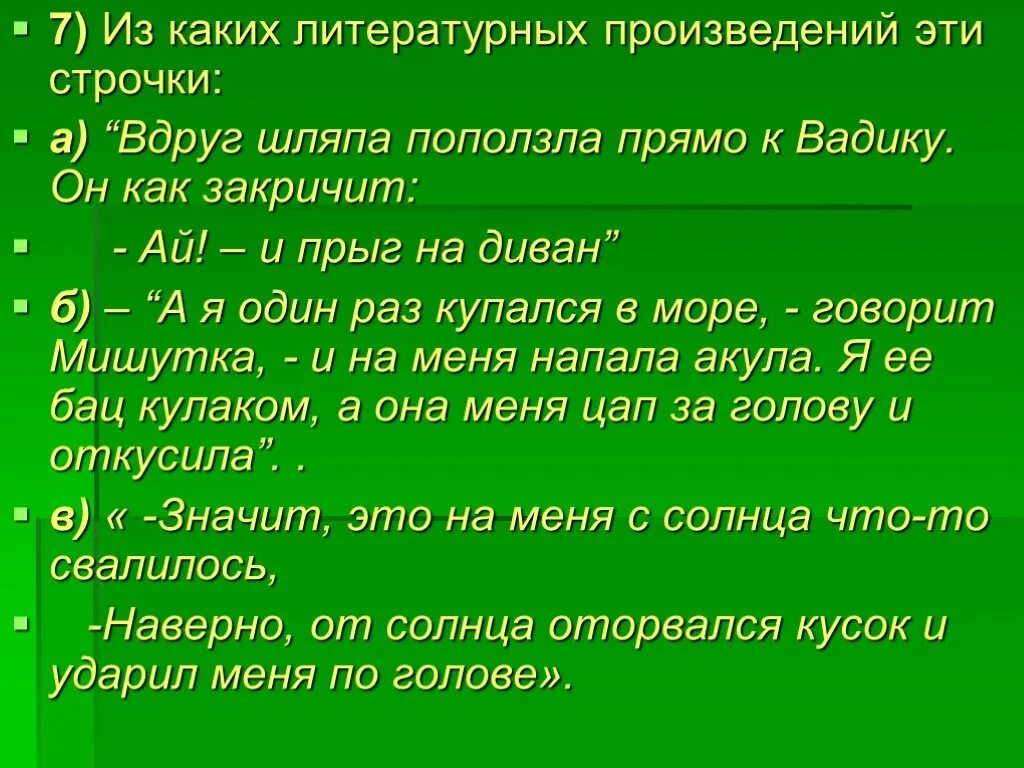 7) Из каких литературных произведений эти строчки:

а) “Вдруг шляпа поползла прямо к Вадику. Он как закричит:

- Ай! – и прыг на диван”

б) – “А я один раз купался в море, - говорит Мишутка, - и на меня напала акула. Я ее бац кулаком, а она меня цап за голову и откусила”. .

в) « -Значит, это на меня с солнца что-то свалилось,

-Наверно, от солнца оторвался кусок и ударил меня по голове».